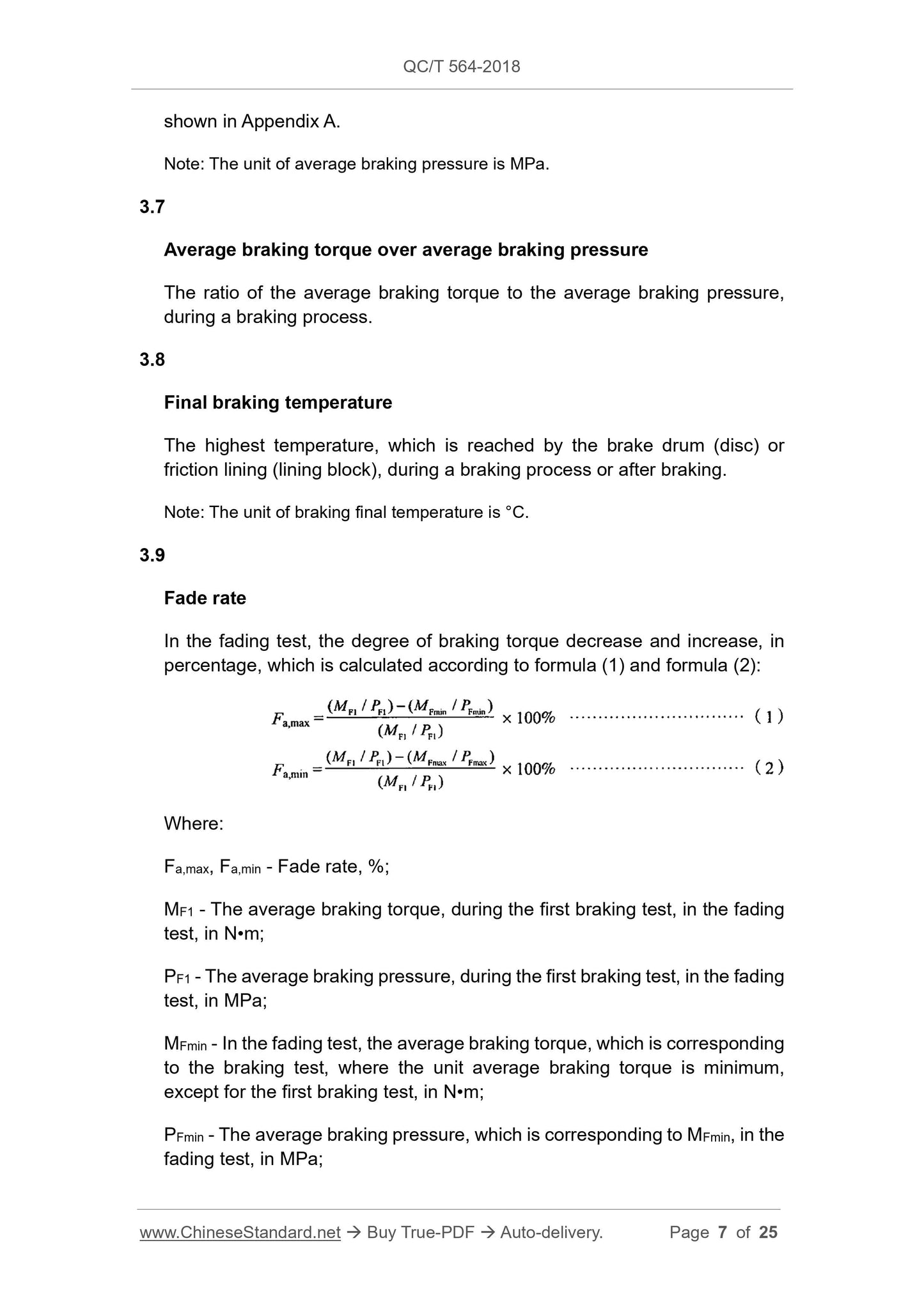 QC/T 564-2018

shown in Appendix A.

Note: The unit of average braking pressure is MPa.

3.7

Average braking torque over average braking pressure

The ratio of the average braking torque to the average braking pressure, during a braking process.

3.8

Final braking temperature

The highest temperature, which is reached by the brake drum (disc) or friction lining (lining block), during a braking process or after braking.

Note: The unit of braking final temperature is °C.

3.9

Fade rate

In the fading test, the degree of braking torque decrease and increase, in percentage, which is calculated according to formula (1) and formula (2):

$F_{a,max} = \frac{(M_{F1}/P_{F1})-(M_{Fmin}/P_{Fmin})}{(M_{F1}/P_{F1})} \times 100\%$ ............................... (1)

$F_{a,min} = \frac{(M_{F1}/P_{F1})-(M_{Fmax}/P_{Fmax})}{(M_{F1}/P_{F1})} \times 100\%$ ............................... (2)

Where:

$F_{a,max}$, $F_{a,min}$ - Fade rate, %;

$M_{F1}$ - The average braking torque, during the first braking test, in the fading test, in N•m;

$P_{F1}$ - The average braking pressure, during the first braking test, in the fading test, in MPa;

$M_{Fmin}$ - In the fading test, the average braking torque, which is corresponding to the braking test, where the unit average braking torque is minimum, except for the first braking test, in N•m;

$P_{Fmin}$ - The average braking pressure, which is corresponding to $M_{Fmin}$, in the fading test, in MPa;

www.ChineseStandard.net → Buy True-PDF → Auto-delivery. Page 7 of 25